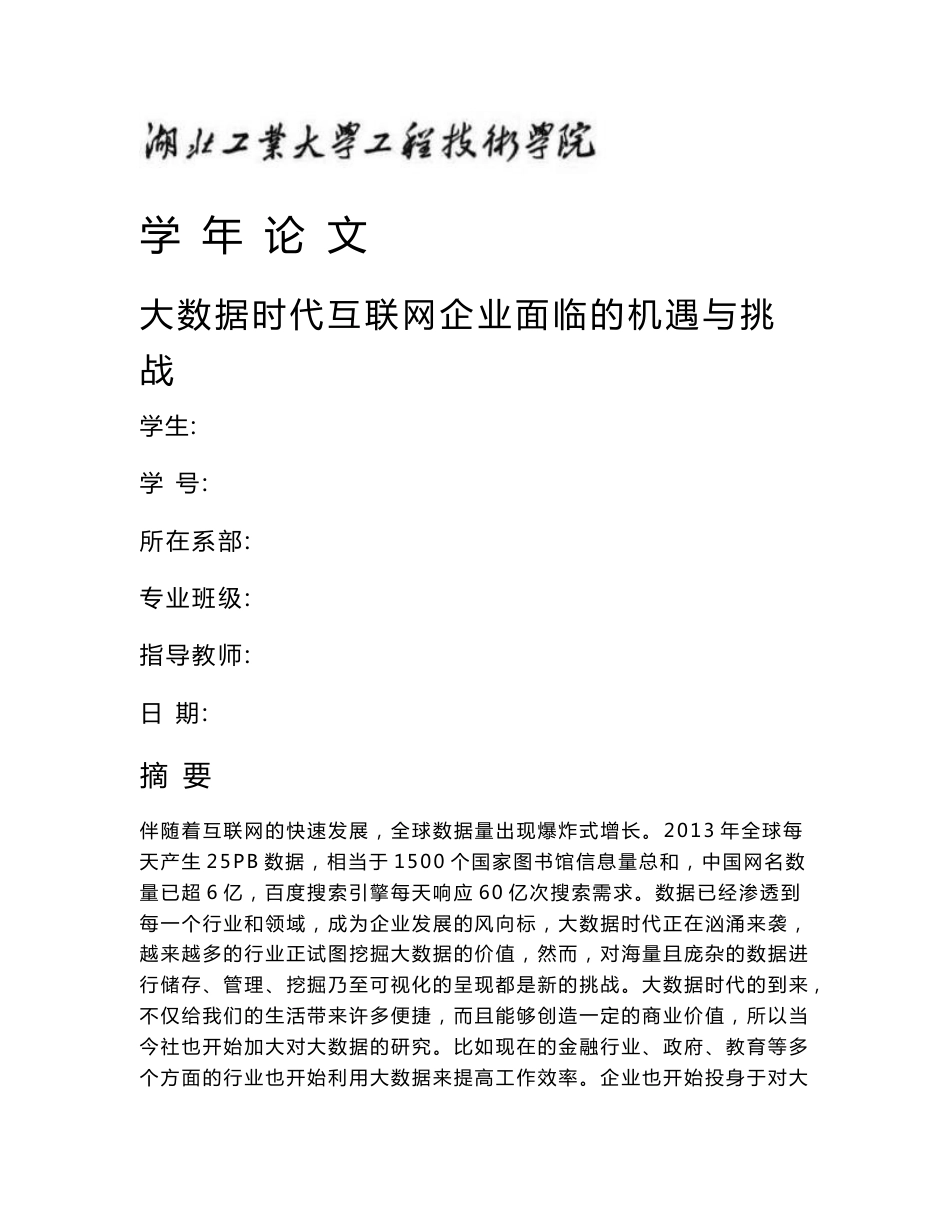 湖北工業大學工程技術學院

学 年 论 文

大数据时代互联网企业面临的机遇与挑战

学生:

学 号:

所在系部:

专业班级:

指导教师:

日 期:

摘 要

伴随着互联网的快速发展，全球数据量出现爆炸式增长。2013 年全球每天产生 25PB 数据，相当于 1500 个国家图书馆信息量总和，中国网名数量已超 6 亿，百度搜索引擎每天响应 60 亿次搜索需求。数据已经渗透到每一个行业和领域，成为企业发展的风向标，大数据时代正在汹涌来袭，越来越多的行业正试图挖掘大数据的价值，然而，对海量且庞杂的数据进行储存、管理、挖掘乃至可视化的呈现都是新的挑战。大数据时代的到来，不仅给我们的生活带来许多便捷，而且能够创造一定的商业价值，所以当今社也开始加大对大数据的研究。比如现在的金融行业、政府、教育等多个方面的行业也开始利用大数据来提高工作效率。企业也开始投身于对大